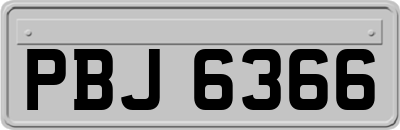 PBJ 6366